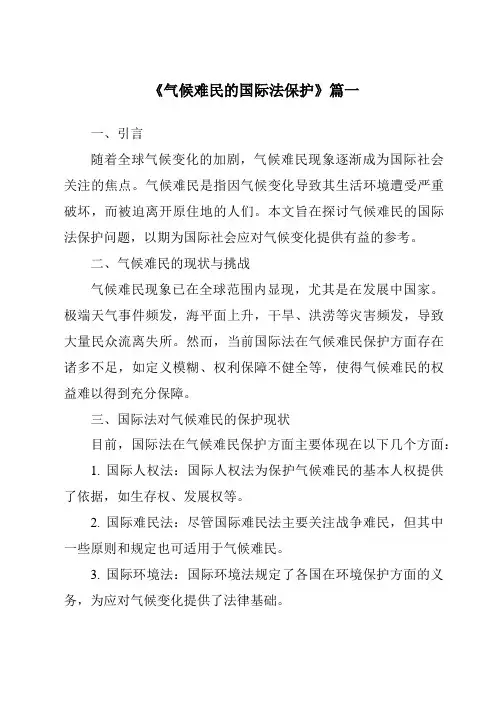 《气候难民的国际法保护》篇一

一、引言

随着全球气候变化的加剧，气候难民现象逐渐成为国际社会关注的焦点。气候难民是指因气候变化导致其生活环境遭受严重破坏，而被迫离开原住地的人们。本文旨在探讨气候难民的国际法保护问题，以期为国际社会应对气候变化提供有益的参考。

二、气候难民的现状与挑战

气候难民现象已在全球范围内显现，尤其是在发展中国家。极端天气事件频发，海平面上升，干旱、洪涝等灾害频发，导致大量民众流离失所。然而，当前国际法在气候难民保护方面存在诸多不足，如定义模糊、权利保障不健全等，使得气候难民的权益难以得到充分保障。

三、国际法对气候难民的保护现状

目前，国际法在气候难民保护方面主要体现在以下几个方面：

1. 国际人权法：国际人权法为保护气候难民的基本人权提供了依据，如生存权、发展权等。

2. 国际难民法：尽管国际难民法主要关注战争难民，但其中一些原则和规定也可适用于气候难民。

3. 国际环境法：国际环境法规定了各国在环境保护方面的义务，为应对气候变化提供了法律基础。